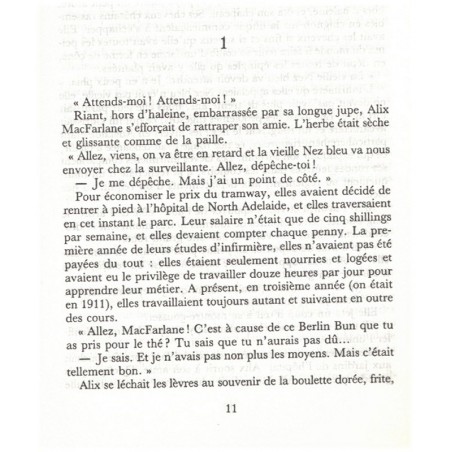 1

« Attends-moi ! Attends-moi ! »

Riant, hors d'haleine, embarrassée par sa longue jupe, Alix MacFarlane s'efforçait de rattraper son amie. L'herbe était sèche et glissante comme de la paille.

« Allez, viens, on va être en retard et la vieille Nez bleu va nous envoyer chez la surveillante. Allez, dépêche-toi !

— Je me dépêche. Mais j'ai un point de côté. »

Pour économiser le prix du tramway, elles avaient décidé de rentrer à pied à l'hôpital de North Adelaide, et elles traversaient en cet instant le parc. Leur salaire n'était que de cinq shillings par semaine, et elles devaient compter chaque penny. La première année de leurs études d'infirmière, elles n'avaient pas été payées du tout : elles étaient seulement nourries et logées et avaient eu le privilège de travailler douze heures par jour pour apprendre leur métier. A présent, en troisième année (on était en 1911), elles travaillaient toujours autant et suivaient en outre des cours.

« Allez, MacFarlane ! C'est à cause de ce Berlin Bun que tu as pris pour le thé ? Tu sais que tu n'aurais pas dû...

— Je sais. Et je n'avais pas non plus les moyens. Mais c'était tellement bon. »

Alix se léchait les lèvres au souvenir de la boulette dorée, frite,

11